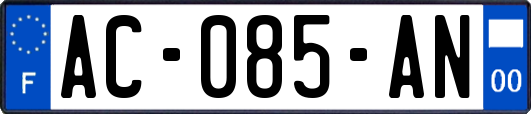 F
AC-085-AN
00